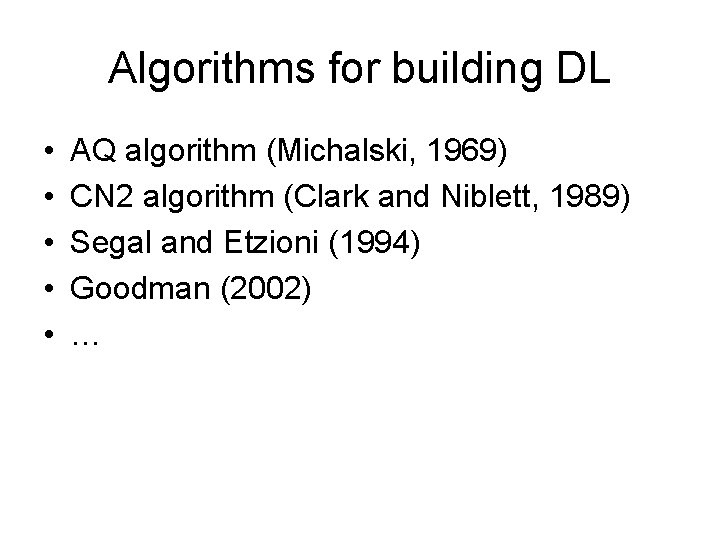 Algorithms for building DL

• AQ algorithm (Michalski, 1969)
• CN2 algorithm (Clark and Niblett, 1989)
• Segal and Etzioni (1994)
• Goodman (2002)
• …